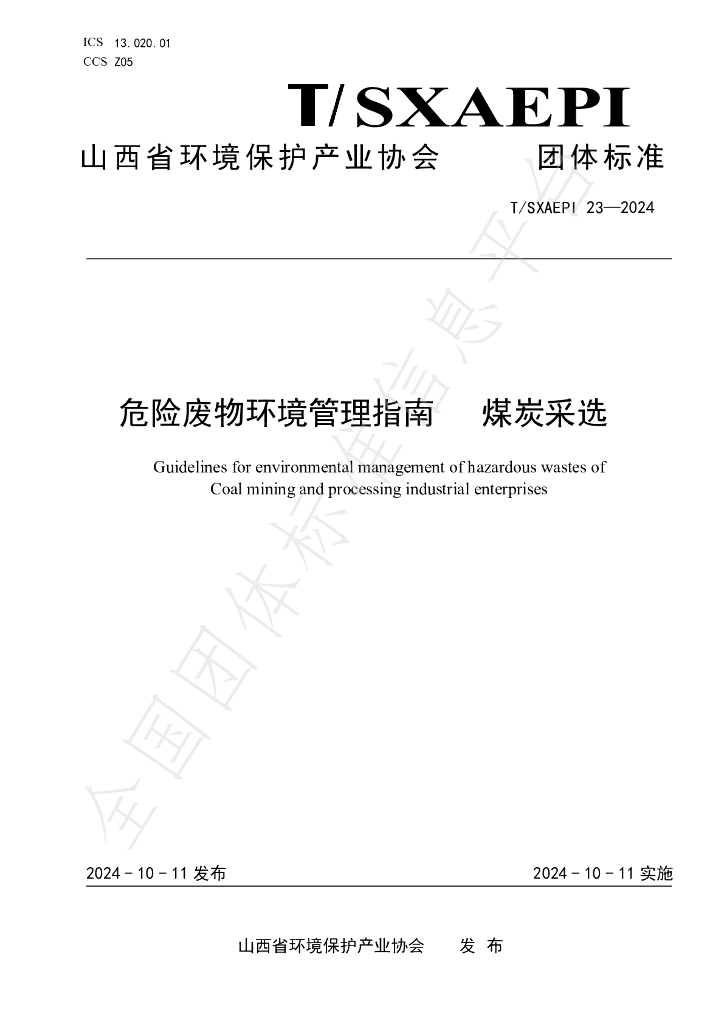 ICS 13.020.01
CCS Z05

T/SXAEPI

山西省环境保护产业协会 团体标准

T/SXAEPI 23—2024

危险废物环境管理指南 煤炭采选

Guidelines for environmental management of hazardous wastes of Coal mining and processing industrial enterprises

2024-10-11发布 2024-10-11实施

山西省环境保护产业协会 发布

全国团体标准信息平台